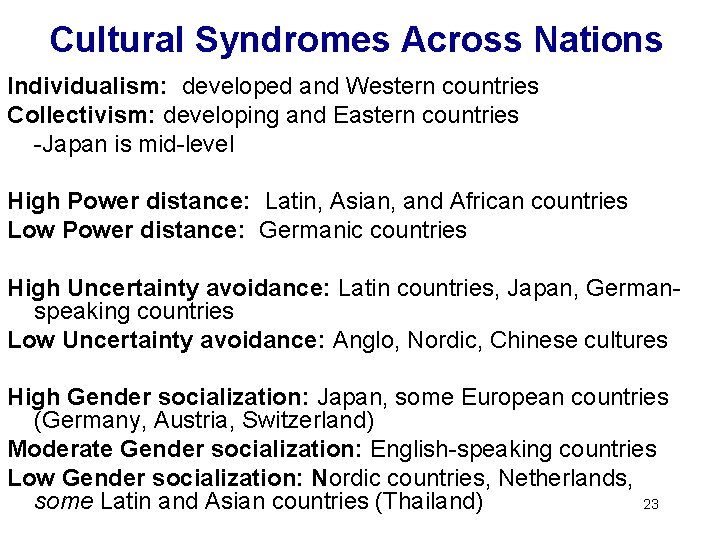 Cultural Syndromes Across Nations

Individualism: developed and Western countries

Collectivism: developing and Eastern countries
-Japan is mid-level

High Power distance: Latin, Asian, and African countries

Low Power distance: Germanic countries

High Uncertainty avoidance: Latin countries, Japan, German-speaking countries

Low Uncertainty avoidance: Anglo, Nordic, Chinese cultures

High Gender socialization: Japan, some European countries (Germany, Austria, Switzerland)

Moderate Gender socialization: English-speaking countries

Low Gender socialization: Nordic countries, Netherlands, some Latin and Asian countries (Thailand)

23